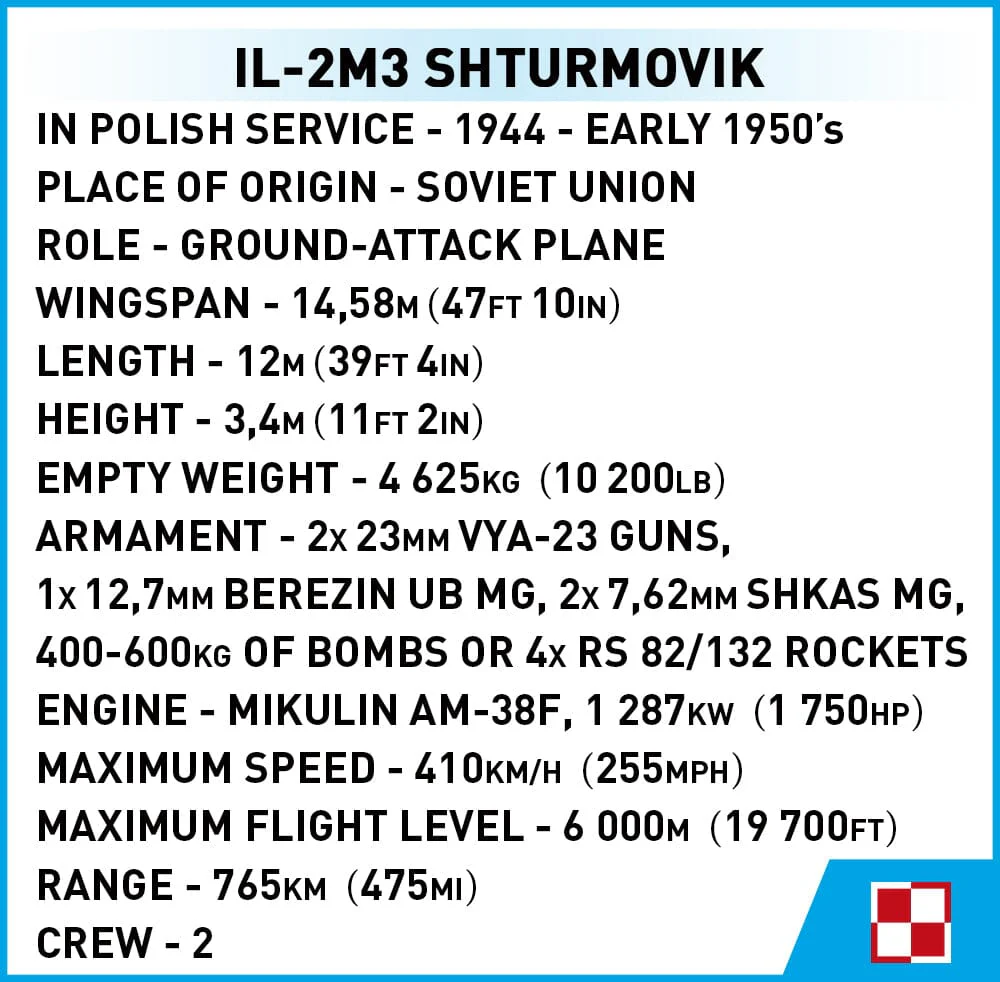 IL-2M3 SHTURMOVIK

IN POLISH SERVICE - 1944 - EARLY 1950's
PLACE OF ORIGIN - SOVIET UNION
ROLE - GROUND-ATTACK PLANE
WINGSPAN - 14,58M (47FT 10IN)
LENGTH - 12M (39FT 4IN)
HEIGHT - 3,4M (11FT 2IN)
EMPTY WEIGHT - 4 625KG (10 200LB)
ARMAMENT - 2x 23MM VYA-23 GUNS, 1x 12,7MM BEREZIN UB MG, 2x 7,62MM SHKAS MG, 400-600KG OF BOMBS OR 4x RS 82/132 ROCKETS
ENGINE - MIKULIN AM-38F, 1 287KW (1 750HP)
MAXIMUM SPEED - 410KM/H (255MPH)
MAXIMUM FLIGHT LEVEL - 6 000M (19 700FT)
RANGE - 765KM (475MI)
CREW - 2